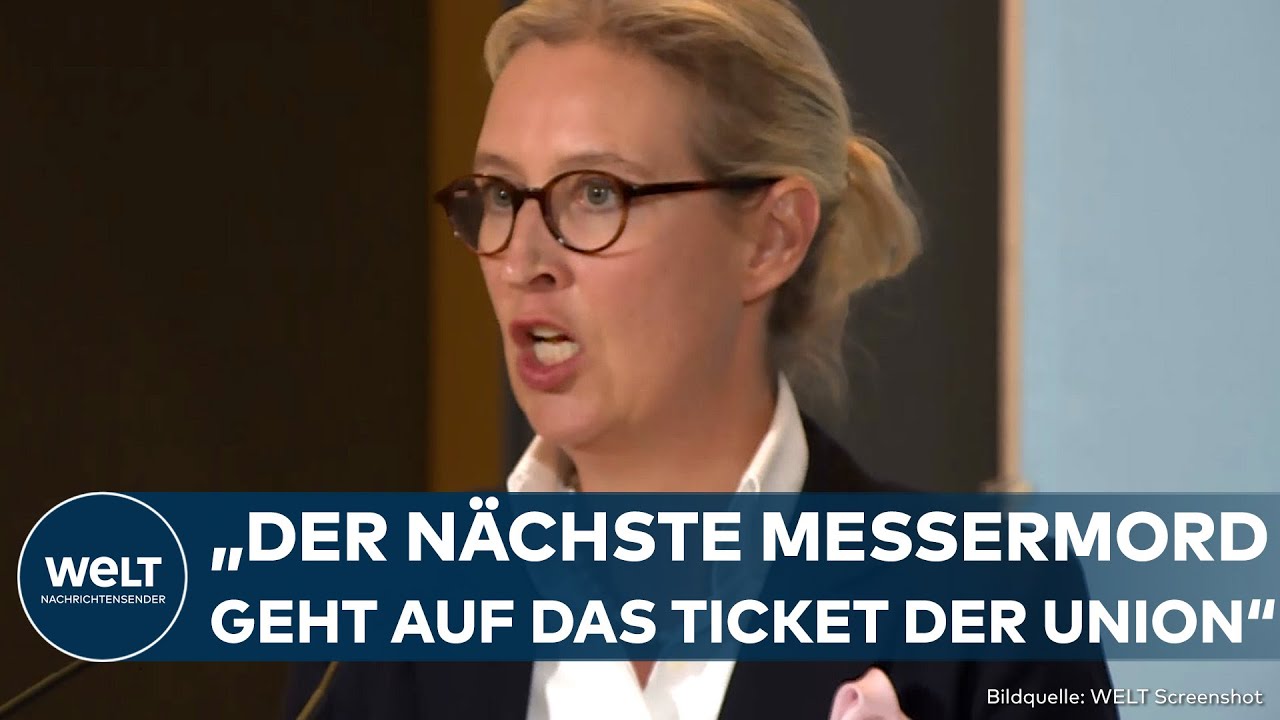 WELT
NACHRICHTENSENDER

„DER NÄCHSTE MESSERMORD GEHT AUF DAS TICKET DER UNION“

Bildquelle: WELT Screenshot